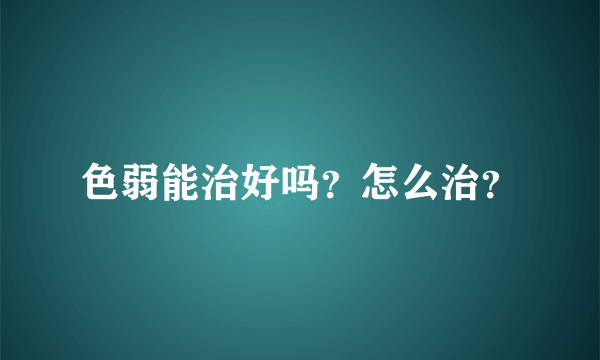 色弱能治好吗？怎么治？